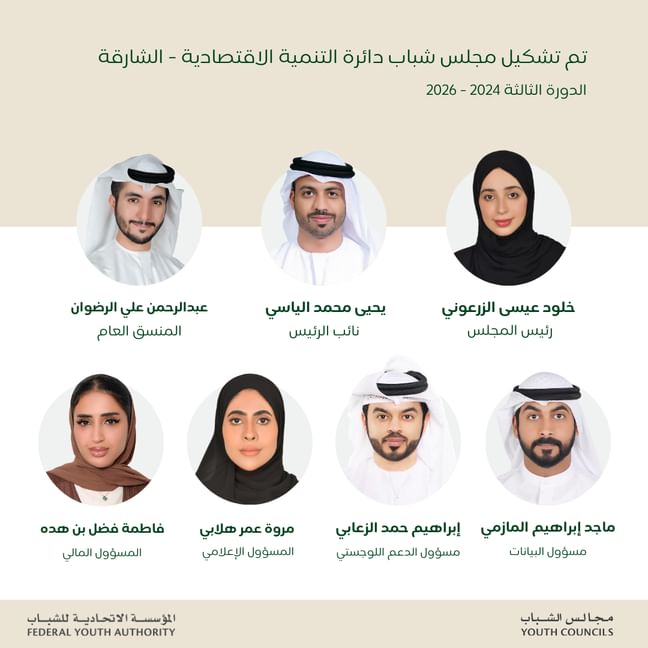 تم تشكيل مجلس شباب دائرة التنمية الاقتصادية - الشارقة
الدورة الثالثة 2024 - 2026

خلود عيسى الزرعوني
رئيس المجلس

يحيى محمد الياسي
نائب الرئيس

عبدالرحمن علي الرضوان
المنسق العام

ماجد إبراهيم المازمي
مسؤول البيانات

إبراهيم حمد الزعابي
مسؤول الدعم اللوجستي

مروة عمر هلابي
المسؤول الإعلامي

فاطمة فضل بن هده
المسؤول المالي

مجالس الشباب
YOUTH COUNCILS

المؤسسة الاتحادية للشباب
FEDERAL YOUTH AUTHORITY